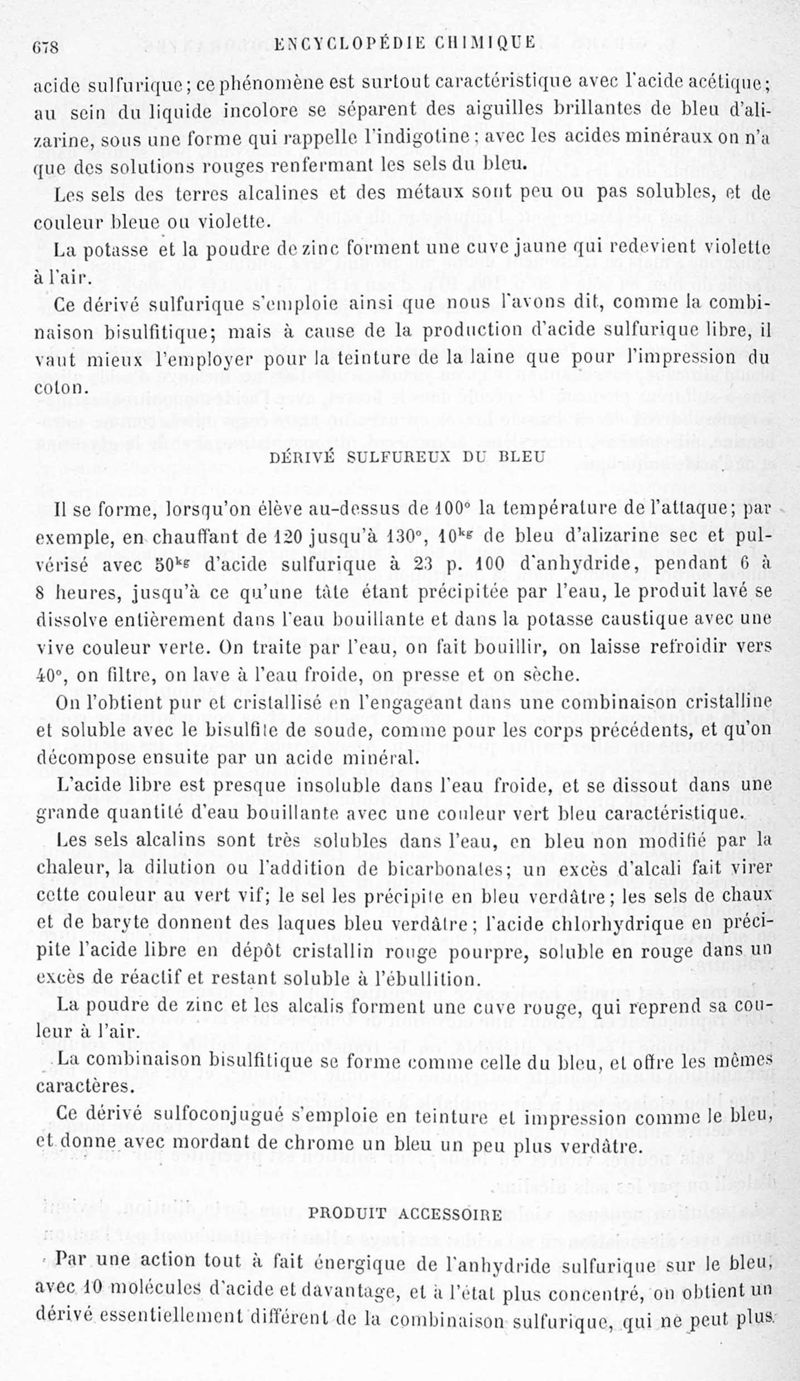 678 ENCYCLOPÉDIE CHIMIQUE

acide sulfurique; ce phénomène est surtout caractéristique avec l'acide acétique; au sein du liquide incolore se séparent des aiguilles brillantes de bleu d'alizarine, sous une forme qui rappelle l'indigotine; avec les acides minéraux on n'a que des solutions rouges renfermant les sels du bleu.

Les sels des terres alcalines et des métaux sont peu ou pas solubles, et de couleur bleue ou violette.

La potasse et la poudre de zinc forment une cuve jaune qui redevient violette à l'air.

Ce dérivé sulfurique s'emploie ainsi que nous l'avons dit, comme la combinaison bisulfitique; mais à cause de la production d'acide sulfurique libre, il vaut mieux l'employer pour la teinture de la laine que pour l'impression du coton.

DÉRIVÉ SULFUREUX DU BLEU

Il se forme, lorsqu'on élève au-dessus de 100° la température de l'attaque; par exemple, en chauffant de 120 jusqu'à 130°, $10^{kg}$ de bleu d'alizarine sec et pulvérisé avec $50^{kg}$ d'acide sulfurique à 23 p. 100 d'anhydride, pendant 6 à 8 heures, jusqu'à ce qu'une tâte étant précipitée par l'eau, le produit lavé se dissolve entièrement dans l'eau bouillante et dans la potasse caustique avec une vive couleur verte. On traite par l'eau, on fait bouillir, on laisse refroidir vers 40°, on filtre, on lave à l'eau froide, on presse et on sèche.

On l'obtient pur et cristallisé en l'engageant dans une combinaison cristalline et soluble avec le bisulfite de soude, comme pour les corps précédents, et qu'on décompose ensuite par un acide minéral.

L'acide libre est presque insoluble dans l'eau froide, et se dissout dans une grande quantité d'eau bouillante avec une couleur vert bleu caractéristique.

Les sels alcalins sont très solubles dans l'eau, en bleu non modifié par la chaleur, la dilution ou l'addition de bicarbonates; un excès d'alcali fait virer cette couleur au vert vif; le sel les précipite en bleu verdâtre; les sels de chaux et de baryte donnent des laques bleu verdâtre; l'acide chlorhydrique en précipite l'acide libre en dépôt cristallin rouge pourpre, soluble en rouge dans un excès de réactif et restant soluble à l'ébullition.

La poudre de zinc et les alcalis forment une cuve rouge, qui reprend sa couleur à l'air.

La combinaison bisulfitique se forme comme celle du bleu, et offre les mêmes caractères.

Ce dérivé sulfoconjugué s'emploie en teinture et impression comme le bleu, et donne avec mordant de chrome un bleu un peu plus verdâtre.

PRODUIT ACCESSOIRE

Par une action tout à fait énergique de l'anhydride sulfurique sur le bleu, avec 10 molécules d'acide et davantage, et à l'état plus concentré, on obtient un dérivé essentiellement différent de la combinaison sulfurique, qui ne peut plus